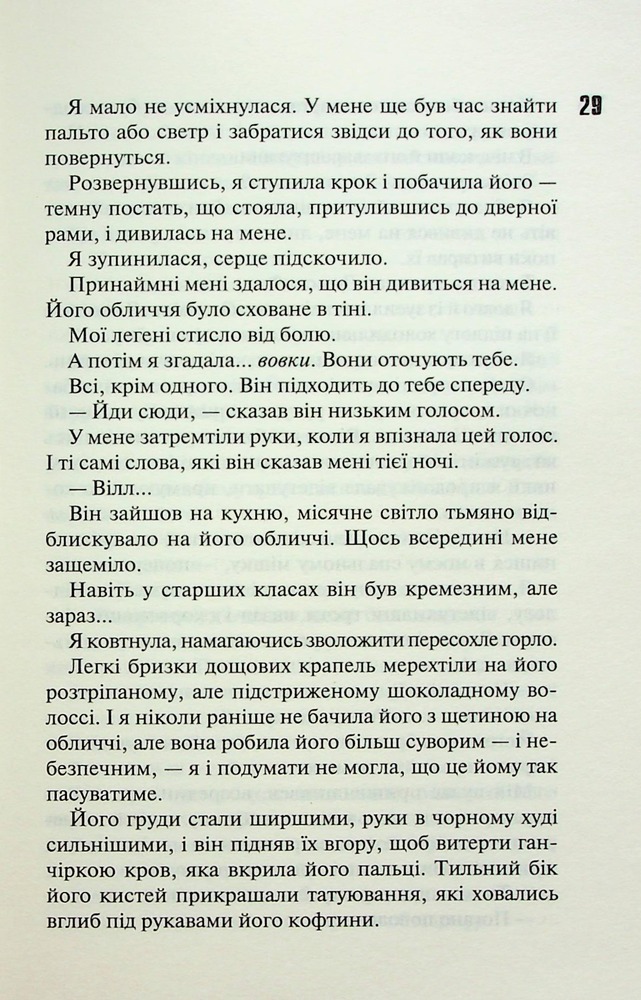 29

Я мало не усміхнулася. У мене ще був час знайти пальто або светр і забратися звідси до того, як вони повернуться.

Розвернувшись, я ступила крок і побачила його — темну постать, що стояла, притулившись до дверної рами, і дивилась на мене.

Я зупинилася, серце підскочило.

Принаймні мені здалося, що він дивиться на мене. Його обличчя було сховане в тіні.

Мої легені стисло від болю.

А потім я згадала... вовки. Вони оточують тебе.

Всі, крім одного. Він підходить до тебе спереду.

— Йди сюди, — сказав він низьким голосом.

У мене затремтіли руки, коли я впізнала цей голос. І ті самі слова, які він сказав мені тієї ночі.

— Вілл...

Він зайшов на кухню, місячне світло тьмяно відблискувало на його обличчі. Щось всередині мене защеміло.

Навіть у старших класах він був кремезним, але зараз...

Я ковтнула, намагаючись зволожити пересохле горло.

Легкі бризки дощових крапель мерехтіли на його розтріпаному, але підстриженому шоколадному волоссі. І я ніколи раніше не бачила його з щетиною на обличчі, але вона робила його більш суворим — і небезпечним, — я і подумати не могла, що це йому так пасуватиме.

Його груди стали ширшими, руки в чорному худі сильнішими, і він підняв їх вгору, щоб витерти ганчіркою кров, яка вкрила його пальці. Тильний бік його кистей прикрашали татуювання, які ховались вглиб під рукавами його кофтини.